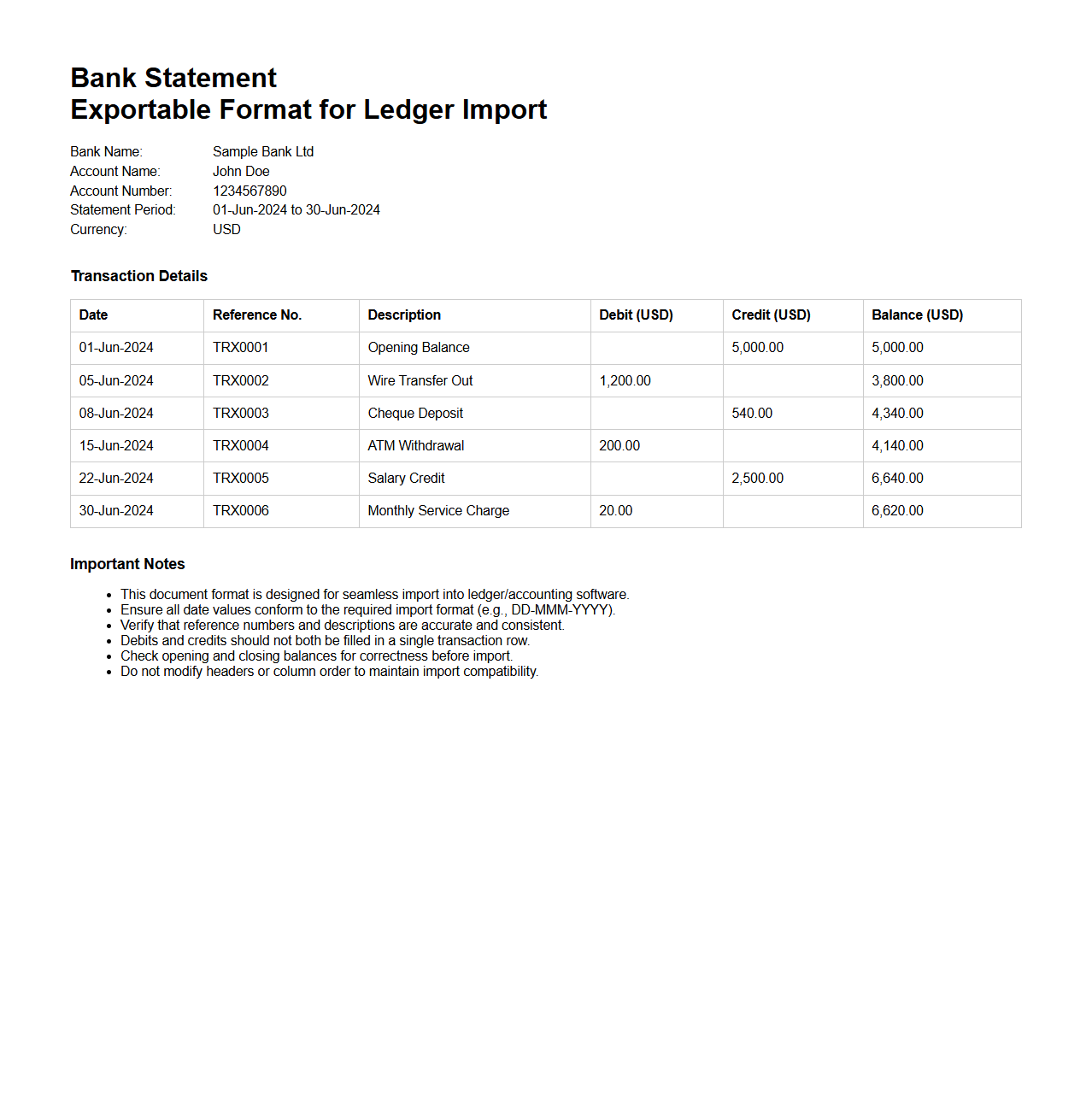 Bank Statement
Exportable Format for Ledger Import

Bank Name: Sample Bank Ltd
Account Name: John Doe
Account Number: 1234567890
Statement Period: 01-Jun-2024 to 30-Jun-2024
Currency: USD

Transaction Details

| Date | Reference No. | Description | Debit (USD) | Credit (USD) | Balance (USD) |
|---|---|---|---|---|---|
| 01-Jun-2024 | TRX0001 | Opening Balance | | 5,000.00 | 5,000.00 |
| 05-Jun-2024 | TRX0002 | Wire Transfer Out | 1,200.00 | | 3,800.00 |
| 08-Jun-2024 | TRX0003 | Cheque Deposit | | 540.00 | 4,340.00 |
| 15-Jun-2024 | TRX0004 | ATM Withdrawal | 200.00 | | 4,140.00 |
| 22-Jun-2024 | TRX0005 | Salary Credit | | 2,500.00 | 6,640.00 |
| 30-Jun-2024 | TRX0006 | Monthly Service Charge | 20.00 | | 6,620.00 |

Important Notes

- This document format is designed for seamless import into ledger/accounting software.
- Ensure all date values conform to the required import format (e.g., DD-MMM-YYYY).
- Verify that reference numbers and descriptions are accurate and consistent.
- Debits and credits should not both be filled in a single transaction row.
- Check opening and closing balances for correctness before import.
- Do not modify headers or column order to maintain import compatibility.